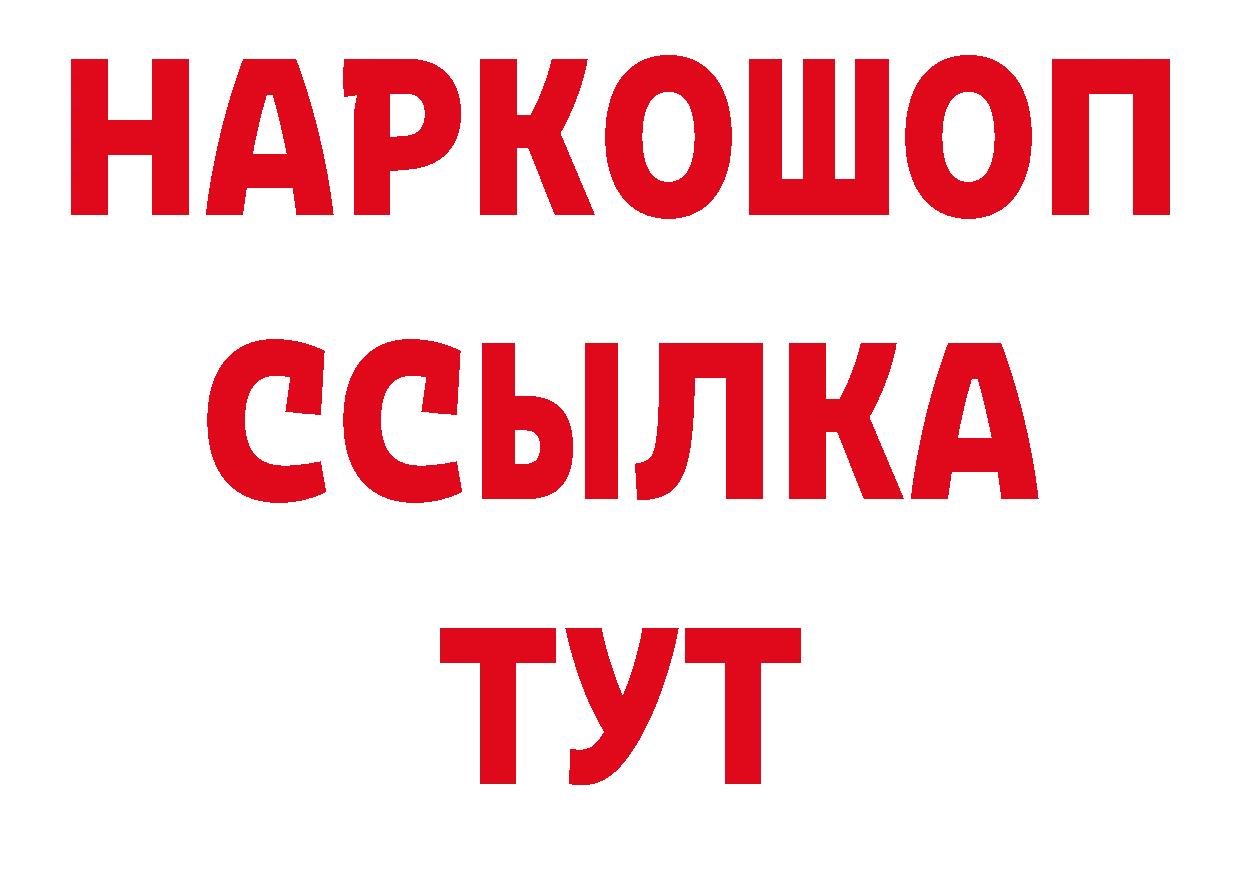 НАРКОШОП
ССЫЛКА
ТУТ